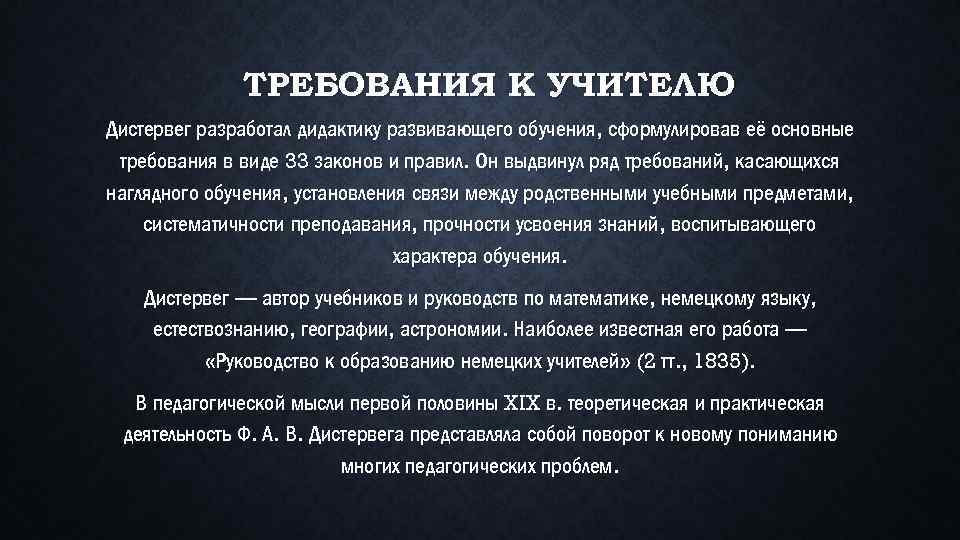 ТРЕБОВАНИЯ К УЧИТЕЛЮ

Дистервег разработал дидактику развивающего обучения, сформулировав её основные требования в виде 33 законов и правил. Он выдвинул ряд требований, касающихся наглядного обучения, установления связи между родственными учебными предметами, систематичности преподавания, прочности усвоения знаний, воспитывающего характера обучения.

Дистервег — автор учебников и руководств по математике, немецкому языку, естествознанию, географии, астрономии. Наиболее известная его работа — «Руководство к образованию немецких учителей» (2 тт., 1835).

В педагогической мысли первой половины XIX в. теоретическая и практическая деятельность Ф. А. В. Дистервега представляла собой поворот к новому пониманию многих педагогических проблем.